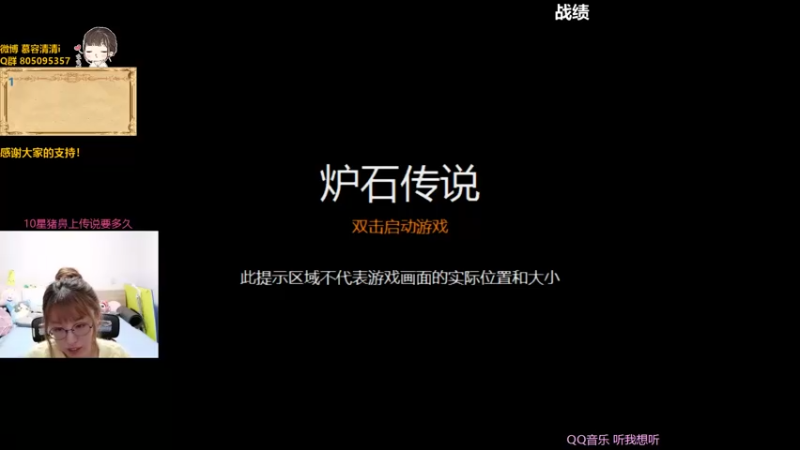 战绩

微博 慕容清清i
Q群 805095357

1

感谢大家的支持!

10星猪房上传说要多久

炉石传说

双击启动游戏

此提示区域不代表游戏画面的实际位置和大小

QQ音乐 听我想听